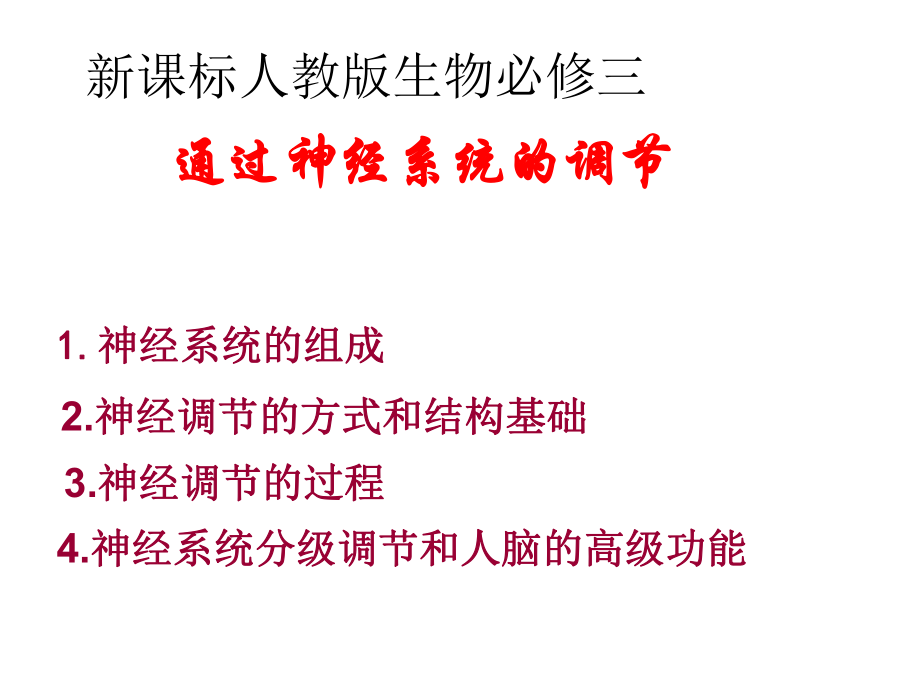 新课标人教版生物必修三

通过神经系统的调节

1. 神经系统的组成

2.神经调节的方式和结构基础

3.神经调节的过程

4.神经系统分级调节和人脑的高级功能